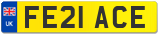 UK
FE21 ACE